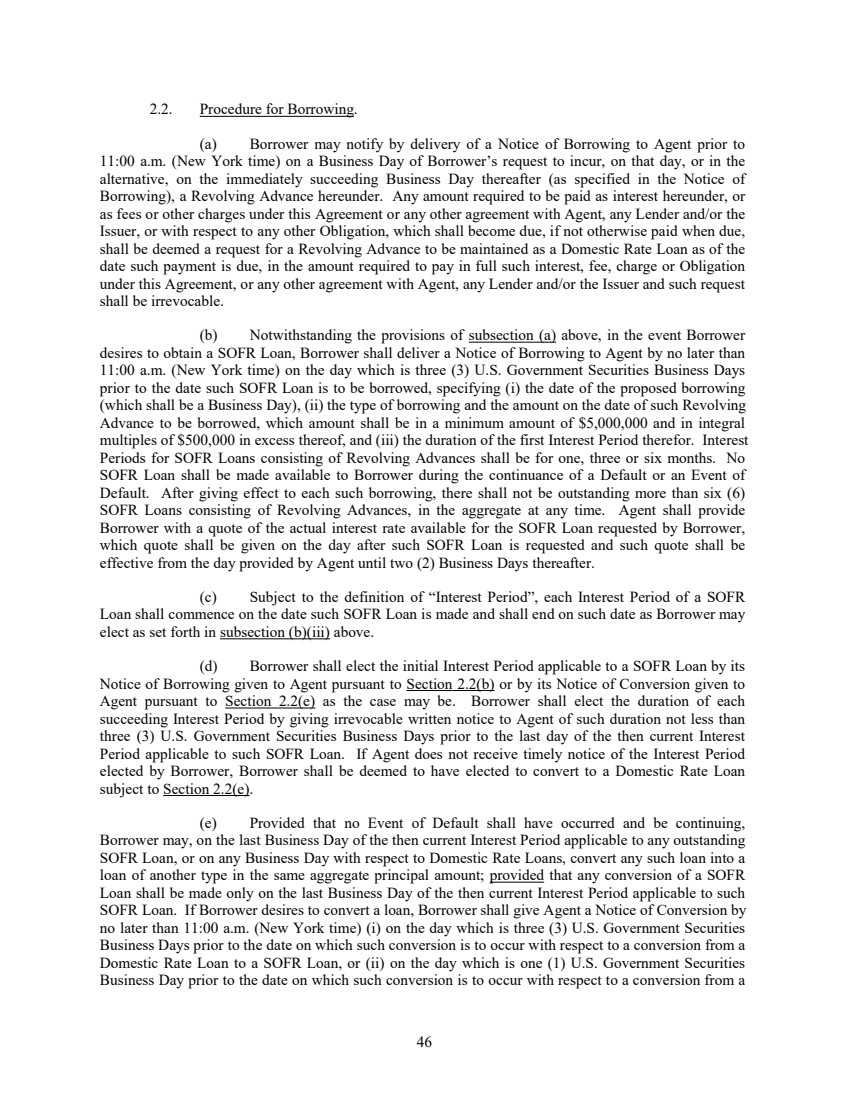 2.2. Procedure for Borrowing.

(a) Borrower may notify by delivery of a Notice of Borrowing to Agent prior to 11:00 a.m. (New York time) on a Business Day of Borrower's request to incur, on that day, or in the alternative, on the immediately succeeding Business Day thereafter (as specified in the Notice of Borrowing), a Revolving Advance hereunder. Any amount required to be paid as interest hereunder, or as fees or other charges under this Agreement or any other agreement with Agent, any Lender and/or the Issuer, or with respect to any other Obligation, which shall become due, if not otherwise paid when due, shall be deemed a request for a Revolving Advance to be maintained as a Domestic Rate Loan as of the date such payment is due, in the amount required to pay in full such interest, fee, charge or Obligation under this Agreement, or any other agreement with Agent, any Lender and/or the Issuer and such request shall be irrevocable.

(b) Notwithstanding the provisions of subsection (a) above, in the event Borrower desires to obtain a SOFR Loan, Borrower shall deliver a Notice of Borrowing to Agent by no later than 11:00 a.m. (New York time) on the day which is three (3) U.S. Government Securities Business Days prior to the date such SOFR Loan is to be borrowed, specifying (i) the date of the proposed borrowing (which shall be a Business Day), (ii) the type of borrowing and the amount on the date of such Revolving Advance to be borrowed, which amount shall be in a minimum amount of $5,000,000 and in integral multiples of $500,000 in excess thereof, and (iii) the duration of the first Interest Period therefor. Interest Periods for SOFR Loans consisting of Revolving Advances shall be for one, three or six months. No SOFR Loan shall be made available to Borrower during the continuance of a Default or an Event of Default. After giving effect to each such borrowing, there shall not be outstanding more than six (6) SOFR Loans consisting of Revolving Advances, in the aggregate at any time. Agent shall provide Borrower with a quote of the actual interest rate available for the SOFR Loan requested by Borrower, which quote shall be given on the day after such SOFR Loan is requested and such quote shall be effective from the day provided by Agent until two (2) Business Days thereafter.

(c) Subject to the definition of "Interest Period", each Interest Period of a SOFR Loan shall commence on the date such SOFR Loan is made and shall end on such date as Borrower may elect as set forth in subsection (b)(iii) above.

(d) Borrower shall elect the initial Interest Period applicable to a SOFR Loan by its Notice of Borrowing given to Agent pursuant to Section 2.2(b) or by its Notice of Conversion given to Agent pursuant to Section 2.2(e) as the case may be. Borrower shall elect the duration of each succeeding Interest Period by giving irrevocable written notice to Agent of such duration not less than three (3) U.S. Government Securities Business Days prior to the last day of the then current Interest Period applicable to such SOFR Loan. If Agent does not receive timely notice of the Interest Period elected by Borrower, Borrower shall be deemed to have elected to convert to a Domestic Rate Loan subject to Section 2.2(e).

(e) Provided that no Event of Default shall have occurred and be continuing, Borrower may, on the last Business Day of the then current Interest Period applicable to any outstanding SOFR Loan, or on any Business Day with respect to Domestic Rate Loans, convert any such loan into a loan of another type in the same aggregate principal amount; provided that any conversion of a SOFR Loan shall be made only on the last Business Day of the then current Interest Period applicable to such SOFR Loan. If Borrower desires to convert a loan, Borrower shall give Agent a Notice of Conversion by no later than 11:00 a.m. (New York time) (i) on the day which is three (3) U.S. Government Securities Business Days prior to the date on which such conversion is to occur with respect to a conversion from a Domestic Rate Loan to a SOFR Loan, or (ii) on the day which is one (1) U.S. Government Securities Business Day prior to the date on which such conversion is to occur with respect to a conversion from a

46